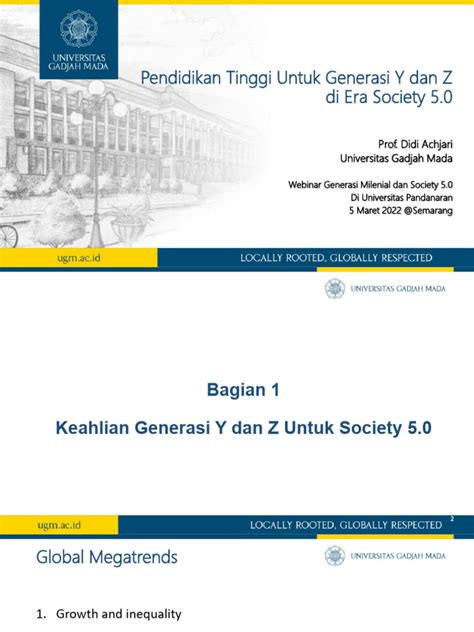 UNIVERSITAS GADJAH MADA

Pendidikan Tinggi Untuk Generasi Y dan Z di Era Society 5.0

Prof. Didi Achjari
Universitas Gadjah Mada

Webinar Generasi Milenial dan Society 5.0
Di Universitas Pandanaran
5 Maret 2022 @Semarang

ugm.ac.id

LOCALLY ROOTED, GLOBALLY RESPECTED

UNIVERSITAS GADJAH MADA

Bagian 1

Keahlian Generasi Y dan Z Untuk Society 5.0

ugm.ac.id

LOCALLY ROOTED, GLOBALLY RESPECTED

2

Global Megatrends

UNIVERSITAS GADJAH MADA

1. Growth and inequality